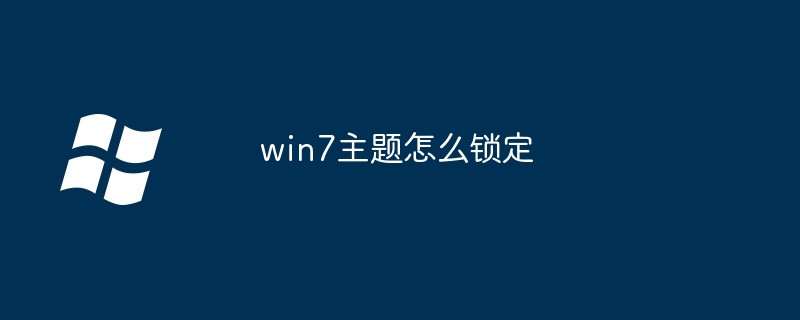 win7主题怎么锁定